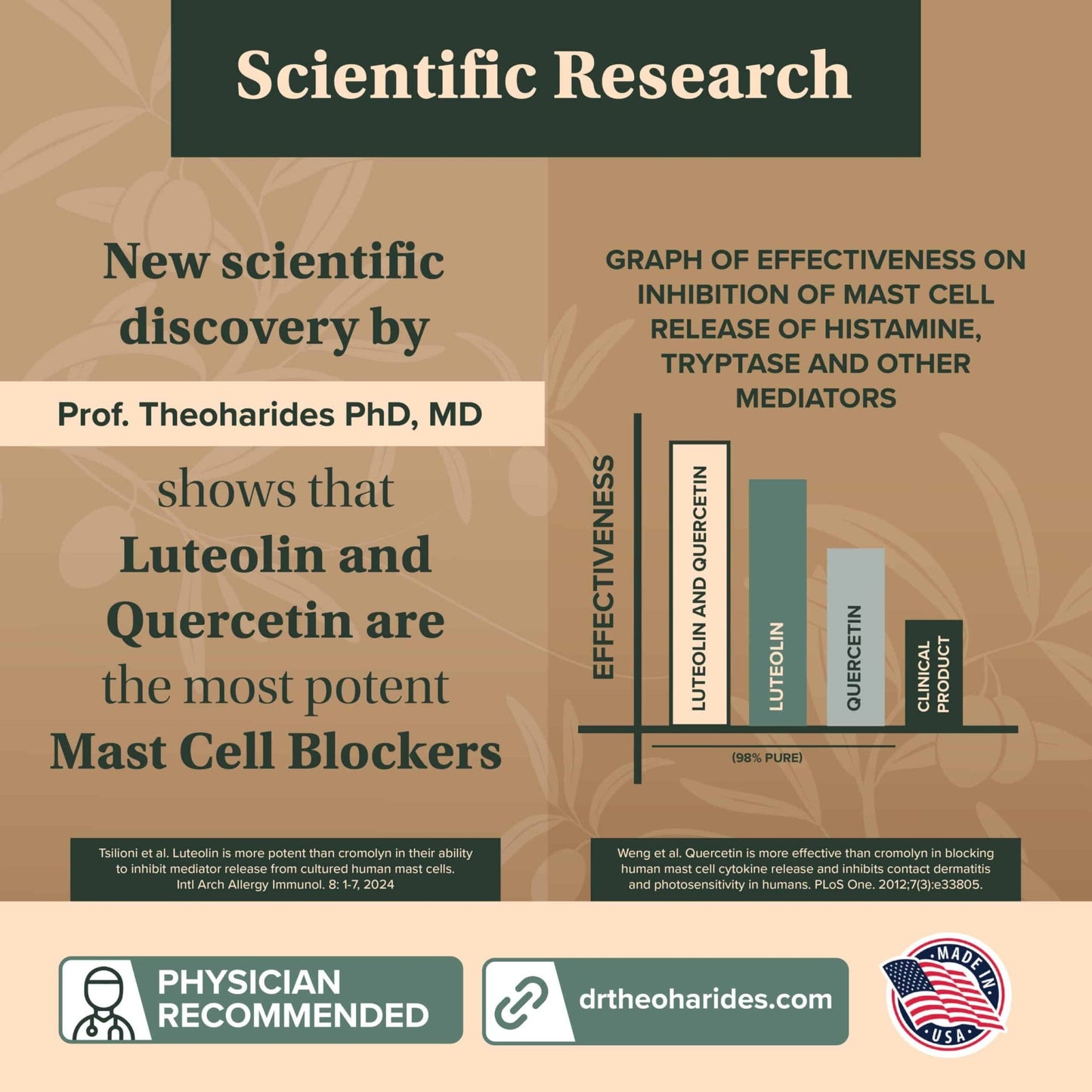 Scientific Research

New scientific discovery by

Prof. Theoharides PhD, MD

shows that Luteolin and Quercetin are the most potent Mast Cell Blockers

GRAPH OF EFFECTIVENESS ON INHIBITION OF MAST CELL RELEASE OF HISTAMINE, TRYPTASE AND OTHER MEDIATORS

EFFECTIVENESS

LUTEOLIN AND QUERCETIN

LUTEOLIN

QUERCETIN

CLINICAL PRODUCT

(98% PURE)

Tsilioni et al. Luteolin is more potent than cromolyn in their ability to inhibit mediator release from cultured human mast cells. Intl Arch Allergy Immunol. 8: 1-7, 2024

Weng et al. Quercetin is more effective than cromolyn in blocking human mast cell cytokine release and inhibits contact dermatitis and photosensitivity in humans. PLoS One. 2012;7(3):e33805.

PHYSICIAN RECOMMENDED

drtheoharides.com

MADE IN USA